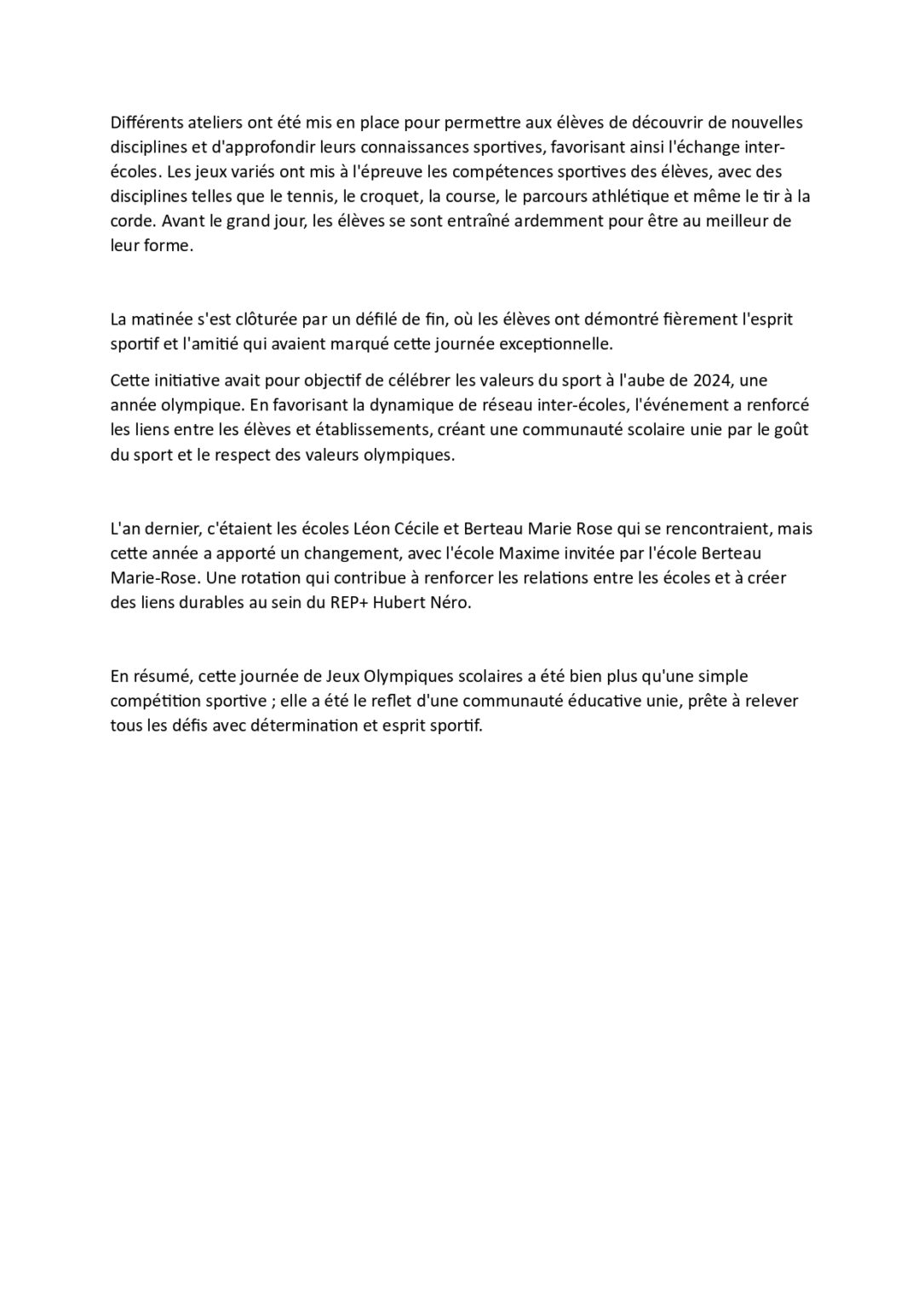 Différents ateliers ont été mis en place pour permettre aux élèves de découvrir de nouvelles disciplines et d'approfondir leurs connaissances sportives, favorisant ainsi l'échange inter-écoles. Les jeux variés ont mis à l'épreuve les compétences sportives des élèves, avec des disciplines telles que le tennis, le croquet, la course, le parcours athlétique et même le tir à la corde. Avant le grand jour, les élèves se sont entraîné ardemment pour être au meilleur de leur forme.

La matinée s'est clôturée par un défilé de fin, où les élèves ont démontré fièrement l'esprit sportif et l'amitié qui avaient marqué cette journée exceptionnelle.

Cette initiative avait pour objectif de célébrer les valeurs du sport à l'aube de 2024, une année olympique. En favorisant la dynamique de réseau inter-écoles, l'événement a renforcé les liens entre les élèves et établissements, créant une communauté scolaire unie par le goût du sport et le respect des valeurs olympiques.

L'an dernier, c'étaient les écoles Léon Cécile et Berteau Marie Rose qui se rencontraient, mais cette année a apporté un changement, avec l'école Maxime invitée par l'école Berteau Marie-Rose. Une rotation qui contribue à renforcer les relations entre les écoles et à créer des liens durables au sein du REP+ Hubert Néro.

En résumé, cette journée de Jeux Olympiques scolaires a été bien plus qu'une simple compétition sportive ; elle a été le reflet d'une communauté éducative unie, prête à relever tous les défis avec détermination et esprit sportif.